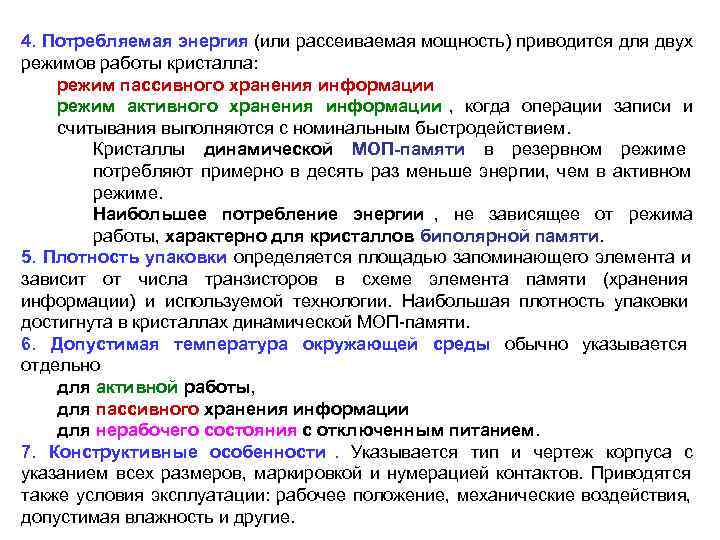 4. Потребляемая энергия (или рассеиваемая мощность) приводится для двух режимов работы кристалла:

режим пассивного хранения информации

режим активного хранения информации , когда операции записи и считывания выполняются с номинальным быстродействием.

Кристаллы динамической МОП-памяти в резервном режиме потребляют примерно в десять раз меньше энергии, чем в активном режиме.

Наибольшее потребление энергии , не зависящее от режима работы, характерно для кристаллов биполярной памяти.

5. Плотность упаковки определяется площадью запоминающего элемента и зависит от числа транзисторов в схеме элемента памяти (хранения информации) и используемой технологии. Наибольшая плотность упаковки достигнута в кристаллах динамической МОП-памяти.

6. Допустимая температура окружающей среды обычно указывается отдельно

для активной работы,

для пассивного хранения информации

для нерабочего состояния с отключенным питанием.

7. Конструктивные особенности . Указывается тип и чертеж корпуса с указанием всех размеров, маркировкой и нумерацией контактов. Приводятся также условия эксплуатации: рабочее положение, механические воздействия, допустимая влажность и другие.